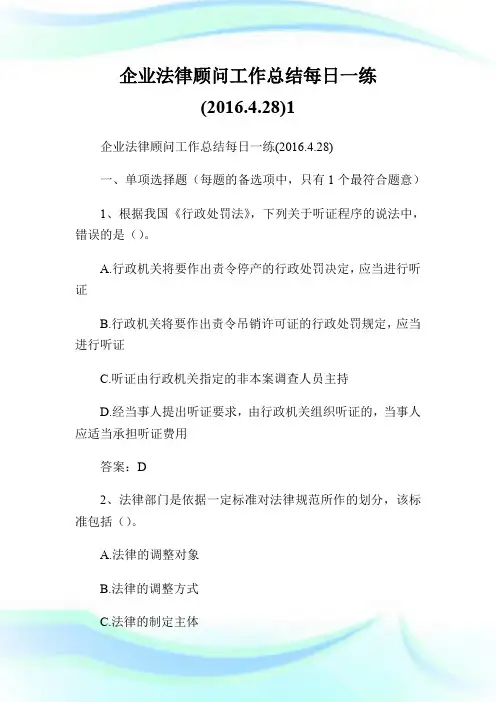 企业法律顾问工作总结每日一练(2016.4.28)1

企业法律顾问工作总结每日一练(2016.4.28)

一、单项选择题（每题的备选项中，只有 1 个最符合题意）

1、根据我国《行政处罚法》，下列关于听证程序的说法中，错误的是（）。

A.行政机关将要作出责令停产的行政处罚决定，应当进行听证

B.行政机关将要作出责令吊销许可证的行政处罚规定，应当进行听证

C.听证由行政机关指定的非本案调查人员主持

D.经当事人提出听证要求，由行政机关组织听证的，当事人应适当承担听证费用

答案：D

2、法律部门是依据一定标准对法律规范所作的划分，该标准包括（）。

A.法律的调整对象

B.法律的调整方式

C.法律的制定主体